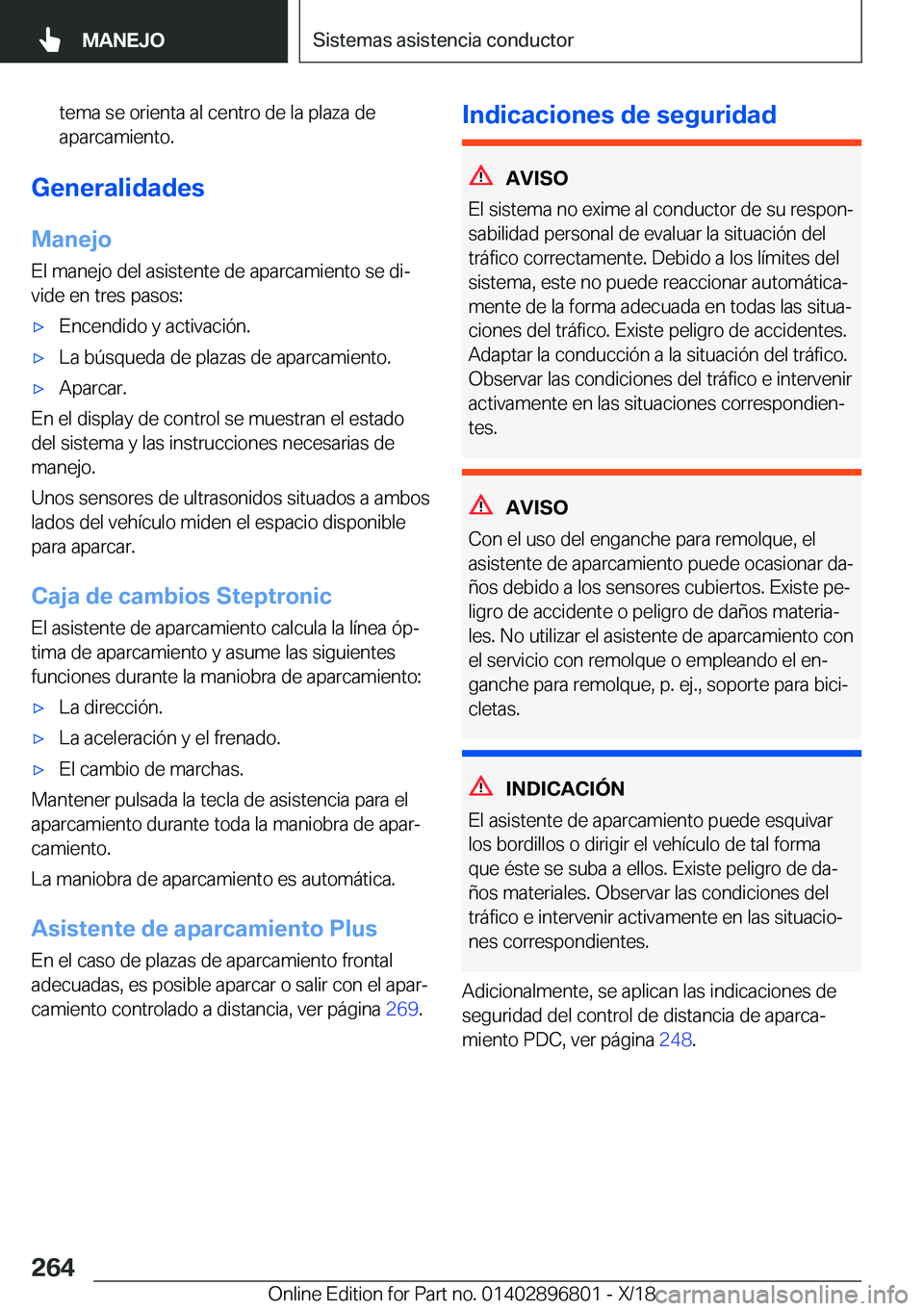 MANEJO

Sistemas asistencia conductor

tema se orienta al centro de la plaza de aparcamiento.

Generalidades

Manejo

El manejo del asistente de aparcamiento se divide en tres pasos:

▷ Encendido y activación.

▷ La búsqueda de plazas de aparcamiento.

▷ Aparcar.

En el display de control se muestran el estado del sistema y las instrucciones necesarias de manejo.

Unos sensores de ultrasonidos situados a ambos lados del vehículo miden el espacio disponible para aparcar.

Caja de cambios Steptronic

El asistente de aparcamiento calcula la línea óptima de aparcamiento y asume las siguientes funciones durante la maniobra de aparcamiento:

▷ La dirección.

▷ La aceleración y el frenado.

▷ El cambio de marchas.

Mantener pulsada la tecla de asistencia para el aparcamiento durante toda la maniobra de aparcamiento.

La maniobra de aparcamiento es automática.

Asistente de aparcamiento Plus

En el caso de plazas de aparcamiento frontal adecuadas, es posible aparcar o salir con el aparcamiento controlado a distancia, ver página 269.

Indicaciones de seguridad

AVISO

El sistema no exime al conductor de su responsabilidad personal de evaluar la situación del tráfico correctamente. Debido a los límites del sistema, este no puede reaccionar automáticamente de la forma adecuada en todas las situaciones del tráfico. Existe peligro de accidentes. Adaptar la conducción a la situación del tráfico. Observar las condiciones del tráfico e intervenir activamente en las situaciones correspondientes.

AVISO

Con el uso del enganche para remolque, el asistente de aparcamiento puede ocasionar daños debido a los sensores cubiertos. Existe peligro de accidente o peligro de daños materiales. No utilizar el asistente de aparcamiento con el servicio con remolque o empleando el enganche para remolque, p. ej., soporte para bicicletas.

INDICACIÓN

El asistente de aparcamiento puede esquivar los bordillos o dirigir el vehículo de tal forma que éste se suba a ellos. Existe peligro de daños materiales. Observar las condiciones del tráfico e intervenir activamente en las situaciones correspondientes.

Adicionalmente, se aplican las indicaciones de seguridad del control de distancia de aparcamiento PDC, ver página 248.

264

Online Edition for Part no. 01402896801 - X/18 carmanualsonline.info